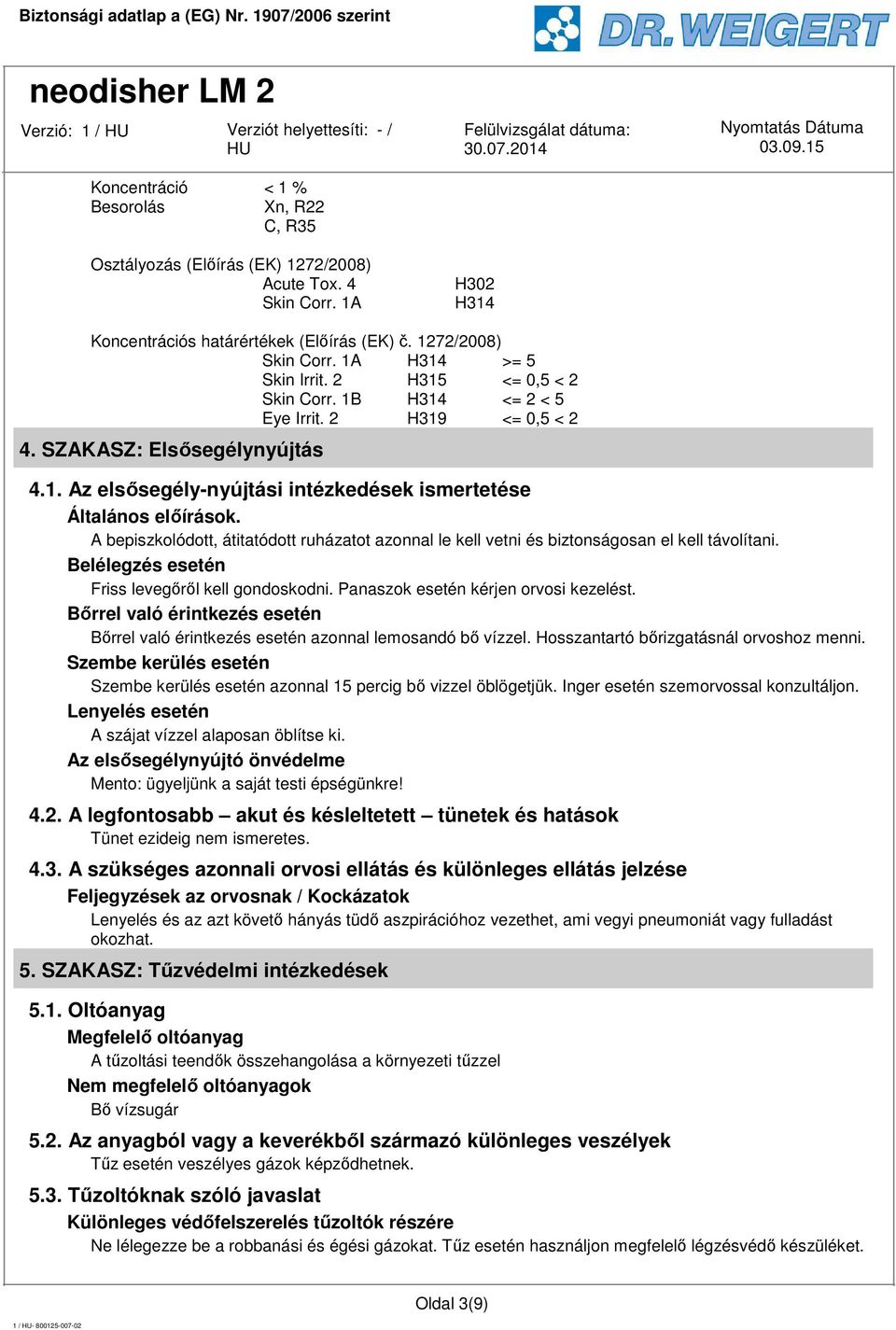 Biztonsági adatlap a (EG) Nr. 1907/2006 szerint

DR. WEIGERT

neodisher LM 2

Verzió: 1 / HU

Verziót helyettesíti: - / HU

Felülvizsgálat dátuma: 30.07.2014

Nyomtatás Dátuma 03.09.15

Koncentráció < 1 %
Besorolás Xn, R22
C, R35

Osztályozás (Előírás (EK) 1272/2008)
Acute Tox. 4 H302
Skin Corr. 1A H314

Koncentrációs határértékek (Előírás (EK) č. 1272/2008)
Skin Corr. 1A H314 >= 5
Skin Irrit. 2 H315 <= 0,5 < 2
Skin Corr. 1B H314 <= 2 < 5
Eye Irrit. 2 H319 <= 0,5 < 2

4. SZAKASZ: Elsősegélynyújtás

4.1. Az elsősegély-nyújtási intézkedések ismertetése

Általános előírások.
A bepiszkolódott, átitatódott ruházatot azonnal le kell vetni és biztonságosan el kell távolítani.

Belélegzés esetén
Friss levegőről kell gondoskodni. Panaszok esetén kérjen orvosi kezelést.

Bőrrel való érintkezés esetén
Bőrrel való érintkezés esetén azonnal lemosandó bő vízzel. Hosszantartó bőrizgatásnál orvoshoz menni.

Szembe kerülés esetén
Szembe kerülés esetén azonnal 15 percig bő vizzel öblögetjük. Inger esetén szemorvossal konzultáljon.

Lenyelés esetén
A szájat vízzel alaposan öblítse ki.

Az elsősegélynyújtó önvédelme
Mento: ügyeljünk a saját testi épségünkre!

4.2. A legfontosabb – akut és késleltetett – tünetek és hatások
Tünet ezideig nem ismeretes.

4.3. A szükséges azonnali orvosi ellátás és különleges ellátás jelzése

Feljegyzések az orvosnak / Kockázatok
Lenyelés és az azt követő hányás tüdő aszpirációhoz vezethet, ami vegyi pneumoniát vagy fulladást okozhat.

5. SZAKASZ: Tűzvédelmi intézkedések

5.1. Oltóanyag

Megfelelő oltóanyag
A tűzoltási teendők összehangolása a környezeti tűzzel

Nem megfelelő oltóanyagok
Bő vízsugár

5.2. Az anyagból vagy a keverékből származó különleges veszélyek
Tűz esetén veszélyes gázok képződhetnek.

5.3. Tűzoltóknak szóló javaslat

Különleges védőfelszerelés tűzoltók részére
Ne lélegezze be a robbanási és égési gázokat. Tűz esetén használjon megfelelő légzésvédő készüléket.

Oldal 3(9)

1 / HU- 800125-007-02